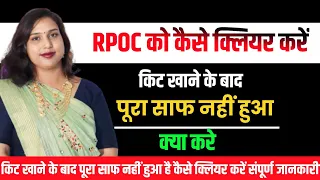 RPOC को कैसे क्लियर करें

किट खाने के बाद

पूरा साफ नहीं हुआ

क्या करे

किट खाने के बाद पूरा साफ नहीं हुआ है कैसे क्लियर करें संपूर्ण जानकारी